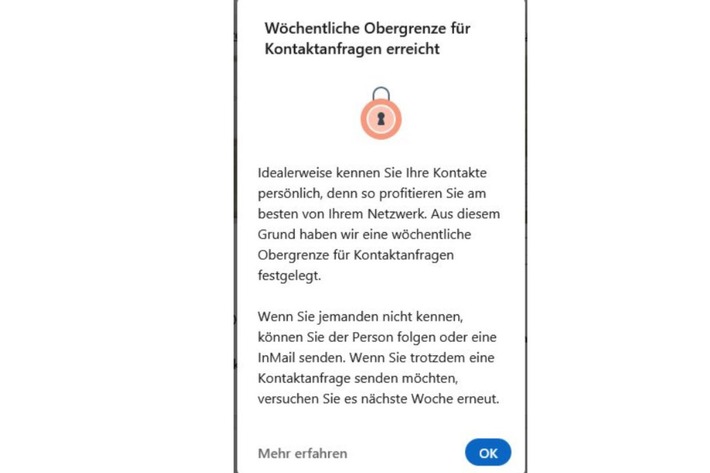 Wöchentliche Obergrenze für Kontaktanfragen erreicht

Idealerweise kennen Sie Ihre Kontakte persönlich, denn so profitieren Sie am besten von Ihrem Netzwerk. Aus diesem Grund haben wir eine wöchentliche Obergrenze für Kontaktanfragen festgelegt.

Wenn Sie jemanden nicht kennen, können Sie der Person folgen oder eine InMail senden. Wenn Sie trotzdem eine Kontaktanfrage senden möchten, versuchen Sie es nächste Woche erneut.

Mehr erfahren

OK